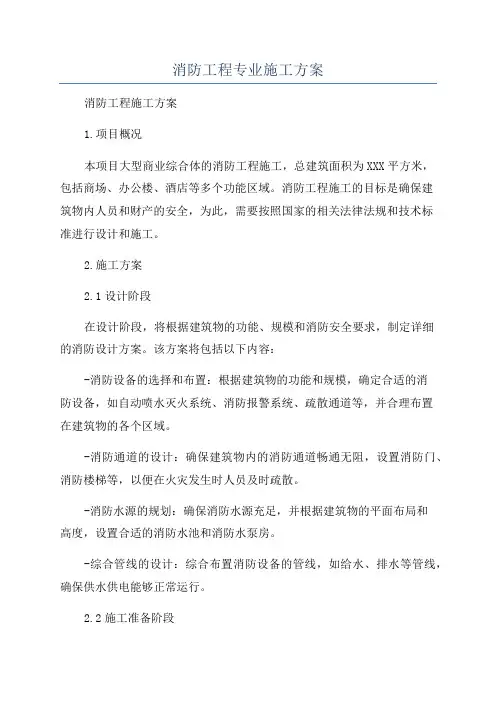 消防工程专业施工方案

消防工程施工方案

1.项目概况

本项目大型商业综合体的消防工程施工，总建筑面积为XXX平方米，包括商场、办公楼、酒店等多个功能区域。消防工程施工的目标是确保建筑物内人员和财产的安全，为此，需要按照国家的相关法律法规和技术标准进行设计和施工。

2.施工方案

2.1设计阶段

在设计阶段，将根据建筑物的功能、规模和消防安全要求，制定详细的消防设计方案。该方案将包括以下内容：

-消防设备的选择和布置：根据建筑物的功能和规模，确定合适的消防设备，如自动喷水灭火系统、消防报警系统、疏散通道等，并合理布置在建筑物的各个区域。

-消防通道的设计：确保建筑物内的消防通道畅通无阻，设置消防门、消防楼梯等，以便在火灾发生时人员及时疏散。

-消防水源的规划：确保消防水源充足，并根据建筑物的平面布局和高度，设置合适的消防水池和消防水泵房。

-综合管线的设计：综合布置消防设备的管线，如给水、排水等管线，确保供水供电能够正常运行。

2.2施工准备阶段